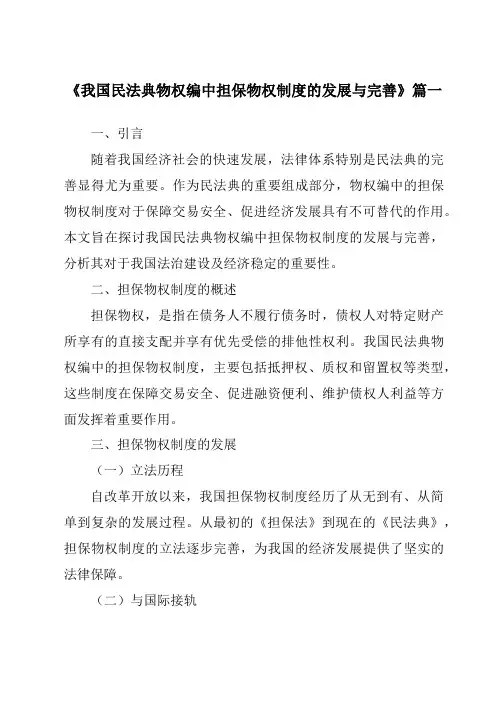 《我国民法典物权编中担保物权制度的发展与完善》篇一

一、引言

随着我国经济社会的快速发展，法律体系特别是民法典的完善显得尤为重要。作为民法典的重要组成部分，物权编中的担保物权制度对于保障交易安全、促进经济发展具有不可替代的作用。本文旨在探讨我国民法典物权编中担保物权制度的发展与完善，分析其对于我国法治建设及经济稳定的重要性。

二、担保物权制度的概述

担保物权，是指在债务人不履行债务时，债权人对特定财产所享有的直接支配并享有优先受偿的排他性权利。我国民法典物权编中的担保物权制度，主要包括抵押权、质权和留置权等类型，这些制度在保障交易安全、促进融资便利、维护债权人利益等方面发挥着重要作用。

三、担保物权制度的发展

（一）立法历程

自改革开放以来，我国担保物权制度经历了从无到有、从简单到复杂的发展过程。从最初的《担保法》到现在的《民法典》，担保物权制度的立法逐步完善，为我国的经济发展提供了坚实的法律保障。

（二）与国际接轨